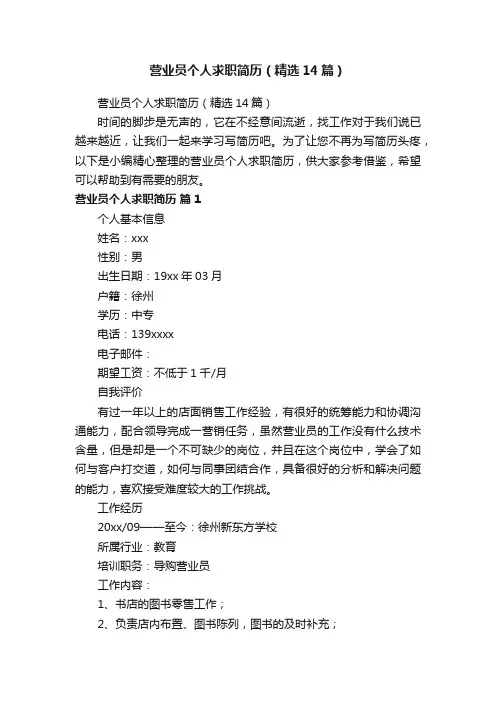 营业员个人求职简历（精选14篇）

营业员个人求职简历（精选14篇）

时间的脚步是无声的，它在不经意间流逝，找工作对于我们说已越来越近，让我们一起来学习写简历吧。为了让您不再为写简历头疼，以下是小编精心整理的营业员个人求职简历，供大家参考借鉴，希望可以帮助到有需要的朋友。

营业员个人求职简历 篇1

个人基本信息

姓名：xxx

性别：男

出生日期：19xx年03月

户籍：徐州

学历：中专

电话：139xxxx

电子邮件：

期望工资：不低于1千/月

自我评价

有过一年以上的店面销售工作经验，有很好的统筹能力和协调沟通能力，配合领导完成一营销任务，虽然营业员的工作没有什么技术含量，但是却是一个不可缺少的岗位，并且在这个岗位中，学会了如何与客户打交道，如何与同事团结合作，具备很好的分析和解决问题的能力，喜欢接受难度较大的工作挑战。

工作经历

20xx/09——至今：徐州新东方学校

所属行业：教育

培训职务：导购营业员

工作内容：

1、书店的图书零售工作；

2、负责店内布置、图书陈列，图书的及时补充；